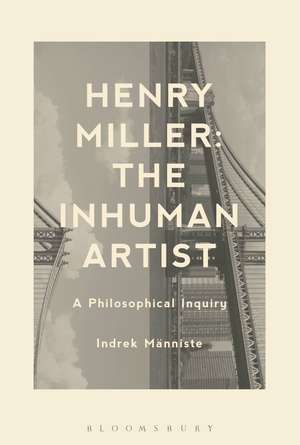 HENRY MILLER: THE INHUMAN ARTIST

A Philosophical Inquiry

Indrek Männiste

BLOOMSBURY